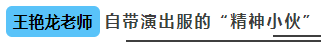 王艳龙老师 自带演出服的“精神小伙”